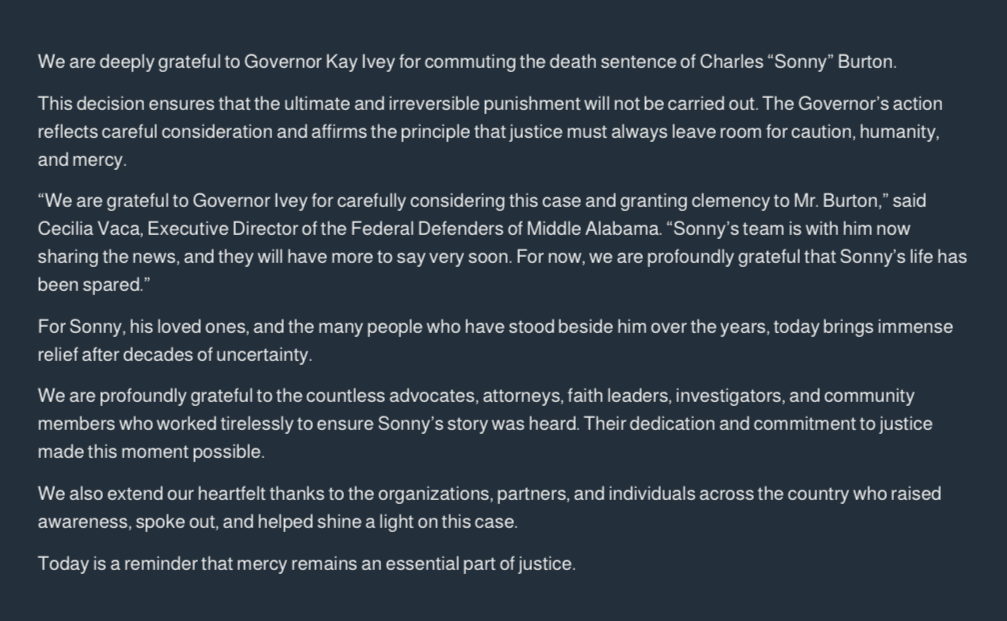 We are deeply grateful to Governor Kay Ivey for commuting the death sentence of Charles “Sonny” Burton.

This decision ensures that the ultimate and irreversible punishment will not be carried out. The Governor’s action reflects careful consideration and affirms the principle that justice must always leave room for caution, humanity, and mercy.

“We are grateful to Governor Ivey for carefully considering this case and granting clemency to Mr. Burton,” said Cecilia Vaca, Executive Director of the Federal Defenders of Middle Alabama. “Sonny’s team is with him now sharing the news, and they will have more to say very soon. For now, we are profoundly grateful that Sonny’s life has been spared.”

For Sonny, his loved ones, and the many people who have stood beside him over the years, today brings immense relief after decades of uncertainty.

We are profoundly grateful to the countless advocates, attorneys, faith leaders, investigators, and community members who worked tirelessly to ensure Sonny’s story was heard. Their dedication and commitment to justice made this moment possible.

We also extend our heartfelt thanks to the organizations, partners, and individuals across the country who raised awareness, spoke out, and helped shine a light on this case.

Today is a reminder that mercy remains an essential part of justice.